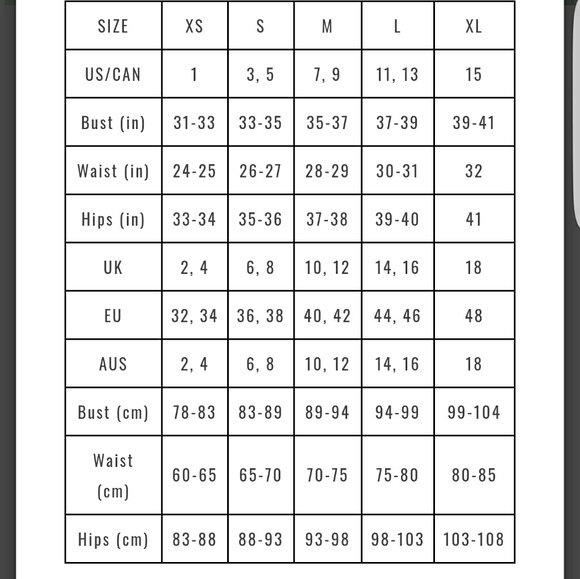 | SIZE | XS | S | M | L | XL |
|---|---|---|---|---|---|
| US/CAN | 1 | 3, 5 | 7, 9 | 11, 13 | 15 |
| Bust (in) | 31-33 | 33-35 | 35-37 | 37-39 | 39-41 |
| Waist (in) | 24-25 | 26-27 | 28-29 | 30-31 | 32 |
| Hips (in) | 33-34 | 35-36 | 37-38 | 39-40 | 41 |
| UK | 2, 4 | 6, 8 | 10, 12 | 14, 16 | 18 |
| EU | 32, 34 | 36, 38 | 40, 42 | 44, 46 | 48 |
| AUS | 2, 4 | 6, 8 | 10, 12 | 14, 16 | 18 |
| Bust (cm) | 78-83 | 83-89 | 89-94 | 94-99 | 99-104 |
| Waist (cm) | 60-65 | 65-70 | 70-75 | 75-80 | 80-85 |
| Hips (cm) | 83-88 | 88-93 | 93-98 | 98-103 | 103-108 |